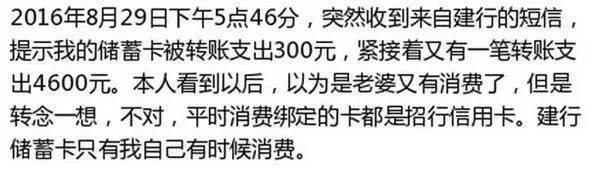 2016年8月29日下午5点46分，突然收到来自建行的短信，提示我的储蓄卡被转账支出300元，紧接着又有一笔转账支出4600元。本人看到以后，以为是老婆又有消费了，但是转念一想，不对，平时消费绑定的卡都是招行信用卡。建行储蓄卡只有我自己有时候消费。